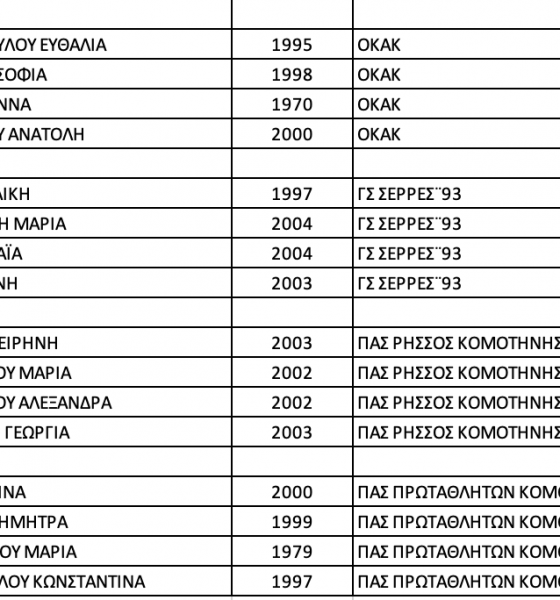 | | | |
|---|---|---|
| ΥΛΟΥ ΕΥΘΑΛΙΑ | 1995 | ΟΚΑΚ |
| ΣΟΦΙΑ | 1998 | ΟΚΑΚ |
| ΝΝΑ | 1970 | ΟΚΑΚ |
| Υ ΑΝΑΤΟΛΗ | 2000 | ΟΚΑΚ |
| | | |
| ΙΚΗ | 1997 | ΓΣ ΣΕΡΡΕΣ¨93 |
| Η ΜΑΡΙΑ | 2004 | ΓΣ ΣΕΡΡΕΣ¨93 |
| ΑΪΑ | 2004 | ΓΣ ΣΕΡΡΕΣ¨93 |
| ΝΗ | 2003 | ΓΣ ΣΕΡΡΕΣ¨93 |
| | | |
| ΕΙΡΗΝΗ | 2003 | ΠΑΣ ΡΗΣΣΟΣ ΚΟΜΟΤΗΝΗΣ |
| ΟΥ ΜΑΡΙΑ | 2002 | ΠΑΣ ΡΗΣΣΟΣ ΚΟΜΟΤΗΝΗΣ |
| ΟΥ ΑΛΕΞΑΝΔΡΑ | 2002 | ΠΑΣ ΡΗΣΣΟΣ ΚΟΜΟΤΗΝΗΣ |
| ΓΕΩΡΓΙΑ | 2003 | ΠΑΣ ΡΗΣΣΟΣ ΚΟΜΟΤΗΝΗΣ |
| | | |
| ΙΝΑ | 2000 | ΠΑΣ ΠΡΩΤΑΘΛΗΤΩΝ ΚΟΜΟ |
| ΗΜΗΤΡΑ | 1999 | ΠΑΣ ΠΡΩΤΑΘΛΗΤΩΝ ΚΟΜΟ |
| ΟΥ ΜΑΡΙΑ | 1979 | ΠΑΣ ΠΡΩΤΑΘΛΗΤΩΝ ΚΟΜΟ |
| ΛΟΥ ΚΩΝΣΤΑΝΤΙΝΑ | 1997 | ΠΑΣ ΠΡΩΤΑΘΛΗΤΩΝ ΚΟΜΟ |